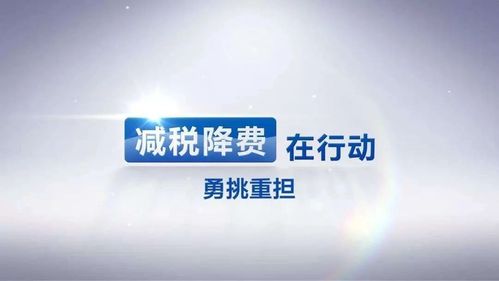 减税降费 在行动

勇挑重担